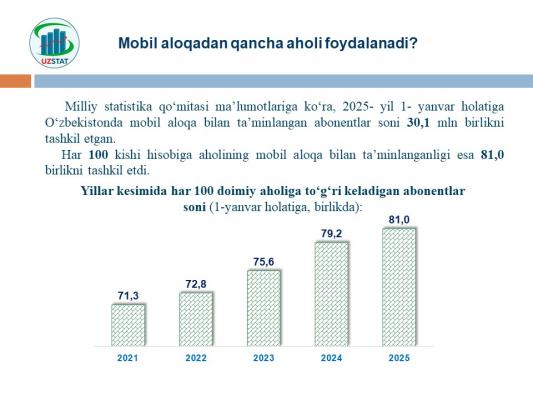 UZSTAT

Mobil aloqadan qancha aholi foydalanadi?

Milliy statistika qo'mitasi ma'lumotlariga ko'ra, 2025- yil 1- yanvar holatiga O'zbekistonda mobil aloqa bilan ta'minlangan abonentlar soni 30,1 mln birlikni tashkil etgan.

Har 100 kishi hisobiga aholining mobil aloqa bilan ta'minlanganligi esa 81,0 birlikni tashkil etdi.

Yillar kesimida har 100 doimiy aholiga to'g'ri keladigan abonentlar soni (1-yanvar holatiga, birlikda):

71,3
72,8
75,6
79,2
81,0

2021
2022
2023
2024
2025